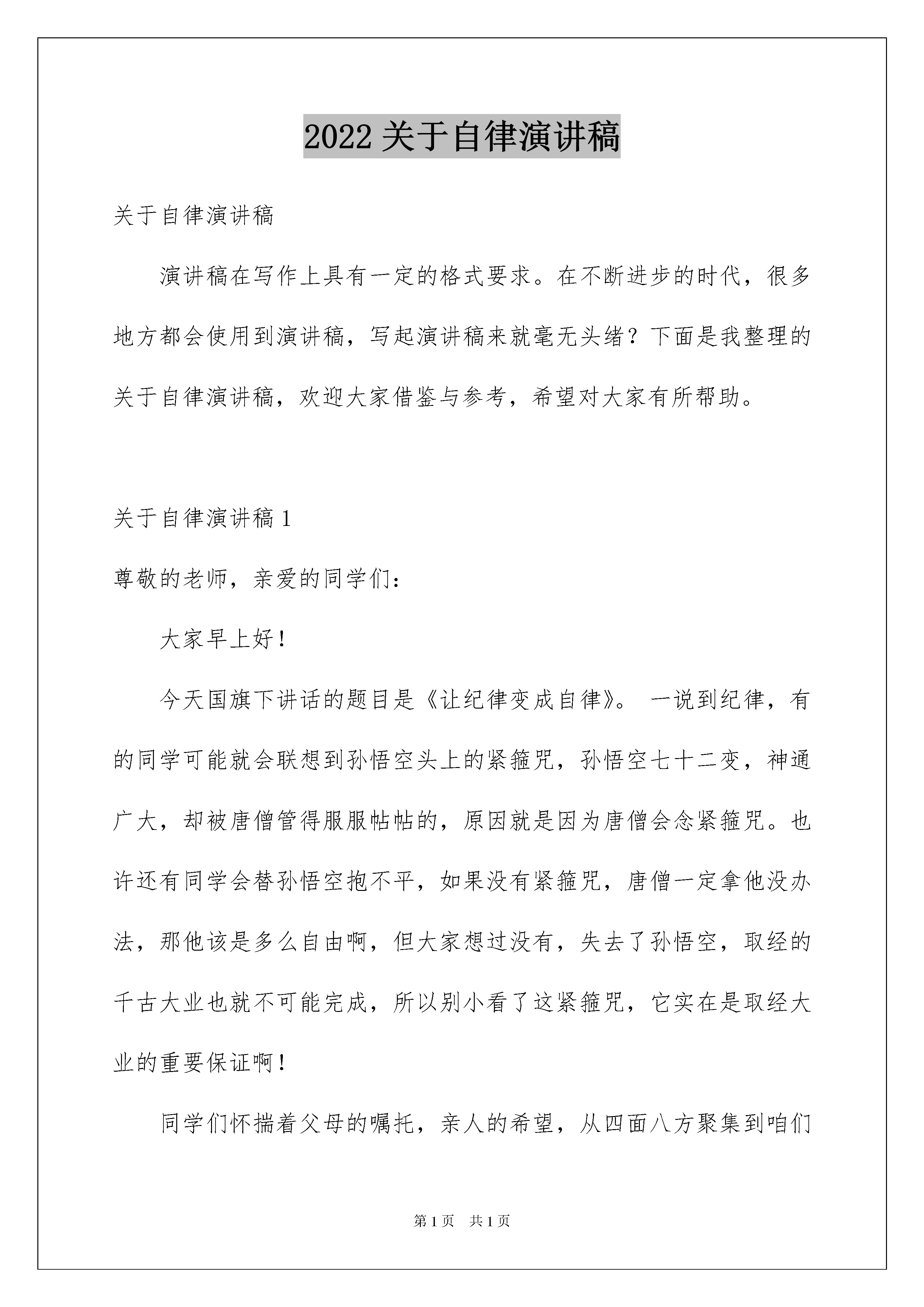 2022 关于自律演讲稿

关于自律演讲稿

演讲稿在写作上具有一定的格式要求。在不断进步的时代，很多地方都会使用到演讲稿，写起演讲稿来就毫无头绪？下面是我整理的关于自律演讲稿，欢迎大家借鉴与参考，希望对大家有所帮助。

关于自律演讲稿 1

尊敬的老师，亲爱的同学们：

大家早上好！

今天国旗下讲话的题目是《让纪律变成自律》。 一说到纪律，有的同学可能就会联想到孙悟空头上的紧箍咒，孙悟空七十二变，神通广大，却被唐僧管得服服帖帖的，原因就是因为唐僧会念紧箍咒。也许还有同学会替孙悟空抱不平，如果没有紧箍咒，唐僧一定拿他没办法，那他该是多么自由啊，但大家想过没有，失去了孙悟空，取经的千古大业也就不可能完成，所以别小看了这紧箍咒，它实在是取经大业的重要保证啊！

同学们怀揣着父母的嘱托，亲人的希望，从四面八方聚集到咱们

第 1 页　共 1 页